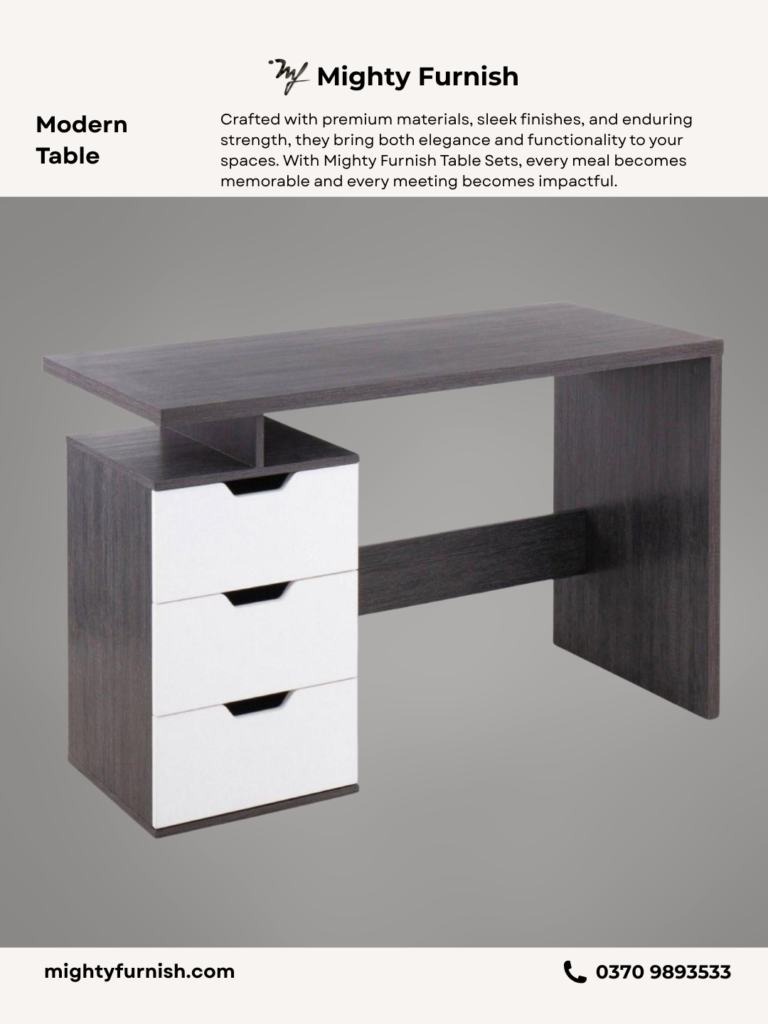 Mighty Furnish

Modern Table

Crafted with premium materials, sleek finishes, and enduring strength, they bring both elegance and functionality to your spaces. With Mighty Furnish Table Sets, every meal becomes memorable and every meeting becomes impactful.

mightyfurnish.com

0370 9893533